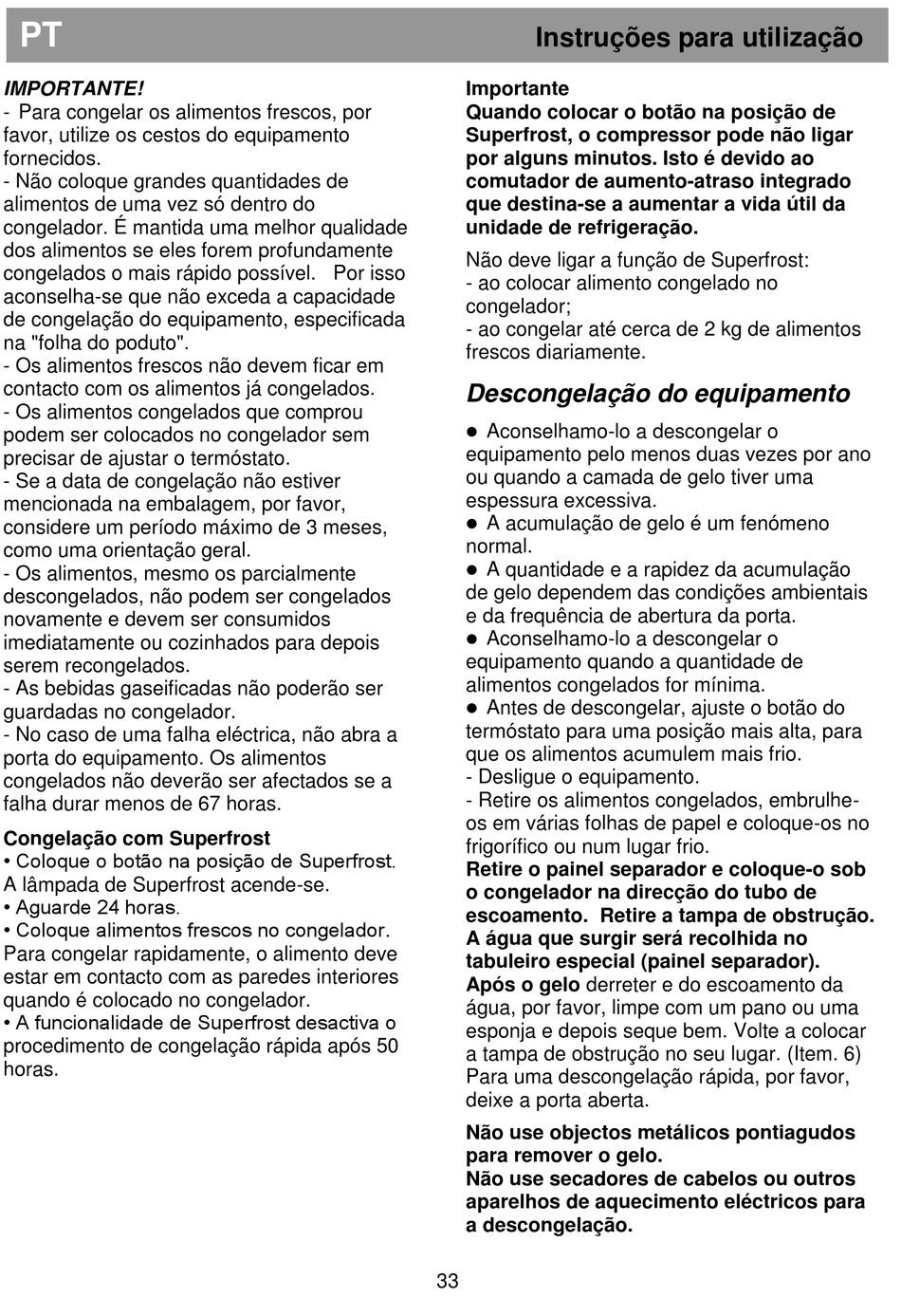 PT

Instruções para utilização

IMPORTANTE!
- Para congelar os alimentos frescos, por favor, utilize os cestos do equipamento fornecidos.
- Não coloque grandes quantidades de alimentos de uma vez só dentro do congelador. É mantida uma melhor qualidade dos alimentos se eles forem profundamente congelados o mais rápido possível. Por isso aconselha-se que não exceda a capacidade de congelação do equipamento, especificada na "folha do poduto".
- Os alimentos frescos não devem ficar em contacto com os alimentos já congelados.
- Os alimentos congelados que comprou podem ser colocados no congelador sem precisar de ajustar o termóstato.
- Se a data de congelação não estiver mencionada na embalagem, por favor, considere um período máximo de 3 meses, como uma orientação geral.
- Os alimentos, mesmo os parcialmente descongelados, não podem ser congelados novamente e devem ser consumidos imediatamente ou cozinhados para depois serem recongelados.
- As bebidas gaseificadas não poderão ser guardadas no congelador.
- No caso de uma falha eléctrica, não abra a porta do equipamento. Os alimentos congelados não deverão ser afectados se a falha durar menos de 67 horas.

Congelação com Superfrost
• Coloque o botão na posição de Superfrost. A lâmpada de Superfrost acende-se.
• Aguarde 24 horas.
• Coloque alimentos frescos no congelador. Para congelar rapidamente, o alimento deve estar em contacto com as paredes interiores quando é colocado no congelador.
• A funcionalidade de Superfrost desactiva o procedimento de congelação rápida após 50 horas.

Importante
Quando colocar o botão na posição de Superfrost, o compressor pode não ligar por alguns minutos. Isto é devido ao comutador de aumento-atraso integrado que destina-se a aumentar a vida útil da unidade de refrigeração.

Não deve ligar a função de Superfrost:
- ao colocar alimento congelado no congelador;
- ao congelar até cerca de 2 kg de alimentos frescos diariamente.

Descongelação do equipamento

● Aconselhamo-lo a descongelar o equipamento pelo menos duas vezes por ano ou quando a camada de gelo tiver uma espessura excessiva.
● A acumulação de gelo é um fenómeno normal.
● A quantidade e a rapidez da acumulação de gelo dependem das condições ambientais e da frequência de abertura da porta.
● Aconselhamo-lo a descongelar o equipamento quando a quantidade de alimentos congelados for mínima.
● Antes de descongelar, ajuste o botão do termóstato para uma posição mais alta, para que os alimentos acumulem mais frio.
- Desligue o equipamento.
- Retire os alimentos congelados, embrulhe-os em várias folhas de papel e coloque-os no frigorífico ou num lugar frio.
Retire o painel separador e coloque-o sob o congelador na direcção do tubo de escoamento. Retire a tampa de obstrução. A água que surgir será recolhida no tabuleiro especial (painel separador).
Após o gelo derreter e do escoamento da água, por favor, limpe com um pano ou uma esponja e depois seque bem. Volte a colocar a tampa de obstrução no seu lugar. (Item. 6)
Para uma descongelação rápida, por favor, deixe a porta aberta.

Não use objectos metálicos pontiagudos para remover o gelo.
Não use secadores de cabelos ou outros aparelhos de aquecimento eléctricos para a descongelação.

33